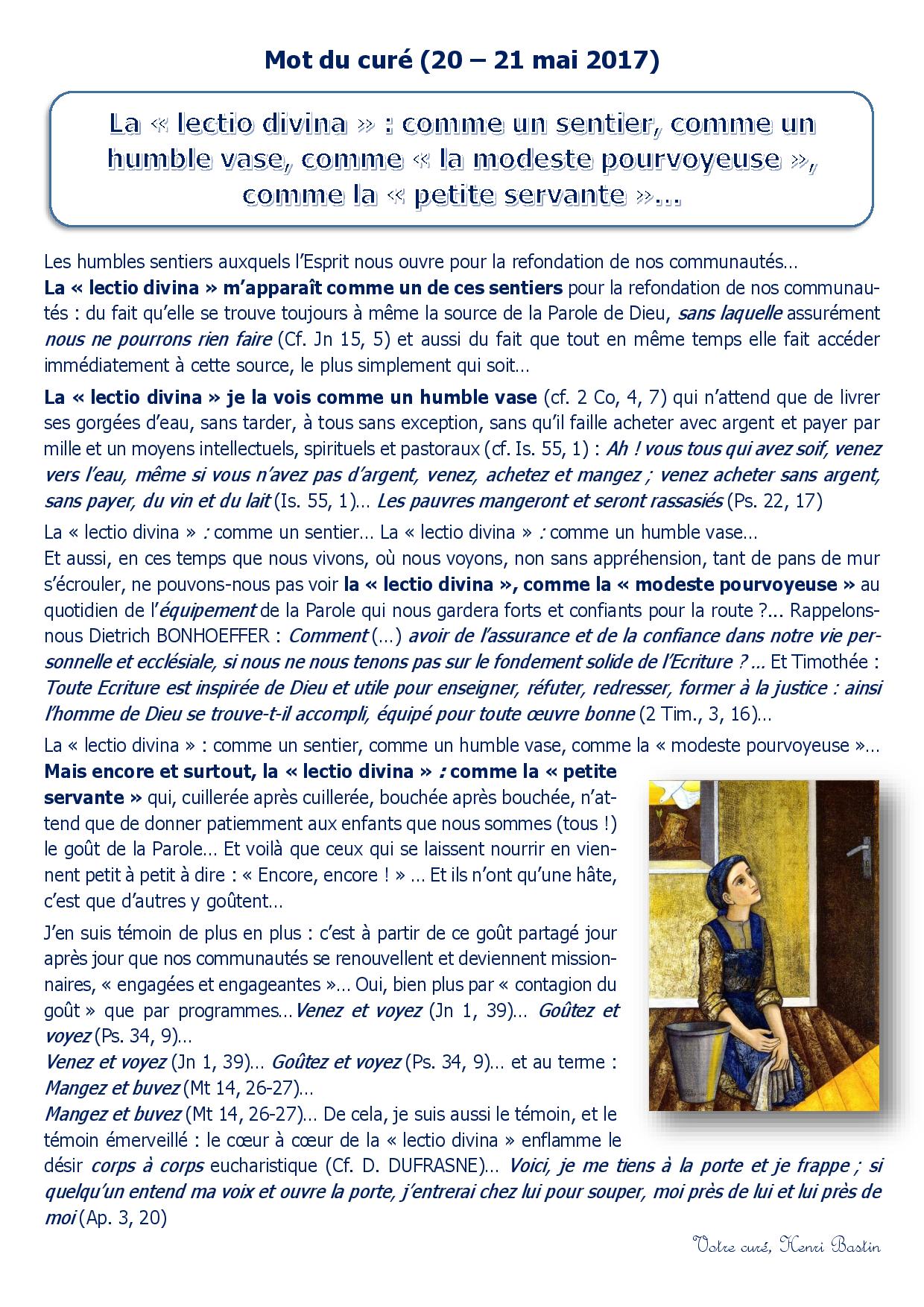 Mot du curé (20 – 21 mai 2017)

La « lectio divina » : comme un sentier, comme un humble vase, comme « la modeste pourvoyeuse », comme la « petite servante »…

Les humbles sentiers auxquels l'Esprit nous ouvre pour la refondation de nos communautés…
La « lectio divina » m'apparaît comme un de ces sentiers pour la refondation de nos communautés : du fait qu'elle se trouve toujours à même la source de la Parole de Dieu, sans laquelle assurément nous ne pourrons rien faire (Cf. Jn 15, 5) et aussi du fait que tout en même temps elle fait accéder immédiatement à cette source, le plus simplement qui soit…

La « lectio divina » je la vois comme un humble vase (cf. 2 Co, 4, 7) qui n'attend que de livrer ses gorgées d'eau, sans tarder, à tous sans exception, sans qu'il faille acheter avec argent et payer par mille et un moyens intellectuels, spirituels et pastoraux (cf. Is. 55, 1) : Ah ! vous tous qui avez soif, venez vers l'eau, même si vous n'avez pas d'argent, venez, achetez et mangez ; venez acheter sans argent, sans payer, du vin et du lait (Is. 55, 1)… Les pauvres mangeront et seront rassasiés (Ps. 22, 17)

La « lectio divina » : comme un sentier… La « lectio divina » : comme un humble vase…
Et aussi, en ces temps que nous vivons, où nous voyons, non sans appréhension, tant de pans de mur s'écrouler, ne pouvons-nous pas voir la « lectio divina », comme la « modeste pourvoyeuse » au quotidien de l'équipement de la Parole qui nous gardera forts et confiants pour la route ?... Rappelons-nous Dietrich BONHOEFFER : Comment (…) avoir de l'assurance et de la confiance dans notre vie personnelle et ecclésiale, si nous ne nous tenons pas sur le fondement solide de l'Ecriture ? … Et Timothée : Toute Ecriture est inspirée de Dieu et utile pour enseigner, réfuter, redresser, former à la justice : ainsi l'homme de Dieu se trouve-t-il accompli, équipé pour toute œuvre bonne (2 Tim., 3, 16)…

La « lectio divina » : comme un sentier, comme un humble vase, comme la « modeste pourvoyeuse »…
Mais encore et surtout, la « lectio divina » : comme la « petite servante » qui, cuillerée après cuillerée, bouchée après bouchée, n'attend que de donner patiemment aux enfants que nous sommes (tous !) le goût de la Parole… Et voilà que ceux qui se laissent nourrir en viennent petit à petit à dire : « Encore, encore ! » … Et ils n'ont qu'une hâte, c'est que d'autres y goûtent…

J'en suis témoin de plus en plus : c'est à partir de ce goût partagé jour après jour que nos communautés se renouvellent et deviennent missionnaires, « engagées et engageantes »… Oui, bien plus par « contagion du goût » que par programmes…Venez et voyez (Jn 1, 39)… Goûtez et voyez (Ps. 34, 9)…
Venez et voyez (Jn 1, 39)… Goûtez et voyez (Ps. 34, 9)… et au terme : Mangez et buvez (Mt 14, 26-27)…
Mangez et buvez (Mt 14, 26-27)… De cela, je suis aussi le témoin, et le témoin émerveillé : le cœur à cœur de la « lectio divina » enflamme le désir corps à corps eucharistique (Cf. D. DUFRASNE)… Voici, je me tiens à la porte et je frappe ; si quelqu'un entend ma voix et ouvre la porte, j'entrerai chez lui pour souper, moi près de lui et lui près de moi (Ap. 3, 20)

Votre curé, Henri Bastin